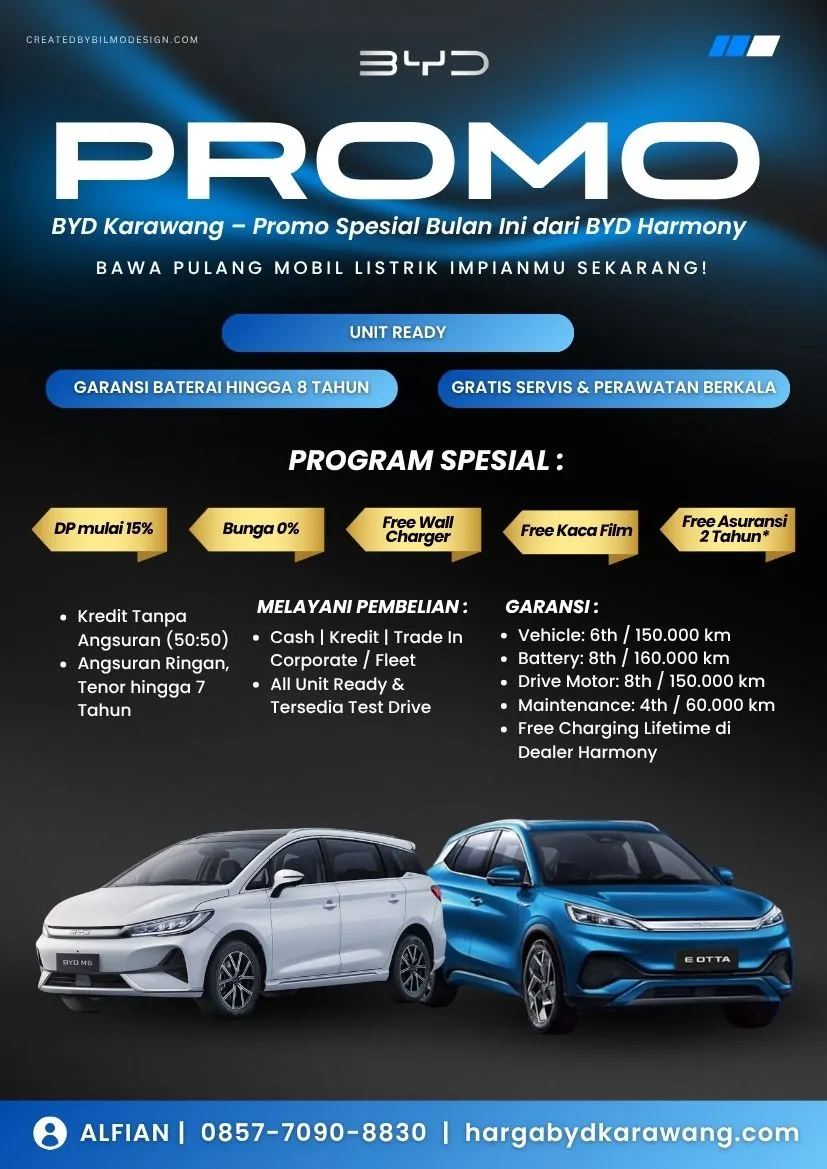 CREATEDBYBILMODESIGN.COM

BYD

PROMO

BYD Karawang – Promo Spesial Bulan Ini dari BYD Harmony

BAWA PULANG MOBIL LISTRIK IMPIANMU SEKARANG!

UNIT READY

GARANSI BATERAI HINGGA 8 TAHUN

GRATIS SERVIS & PERAWATAN BERKALA

PROGRAM SPESIAL :

DP mulai 15%

Bunga 0%

Free Wall Charger

Free Kaca Film

Free Asuransi 2 Tahun*

- Kredit Tanpa Angsuran (50:50)
- Angsuran Ringan, Tenor hingga 7 Tahun

MELAYANI PEMBELIAN :

- Cash | Kredit | Trade In Corporate / Fleet
- All Unit Ready & Tersedia Test Drive

GARANSI :

- Vehicle: 6th / 150.000 km
- Battery: 8th / 160.000 km
- Drive Motor: 8th / 150.000 km
- Maintenance: 4th / 60.000 km
- Free Charging Lifetime di Dealer Harmony

BYD M6

E OTTA

ALFIAN | 0857-7090-8830 | hargabydkarawang.com